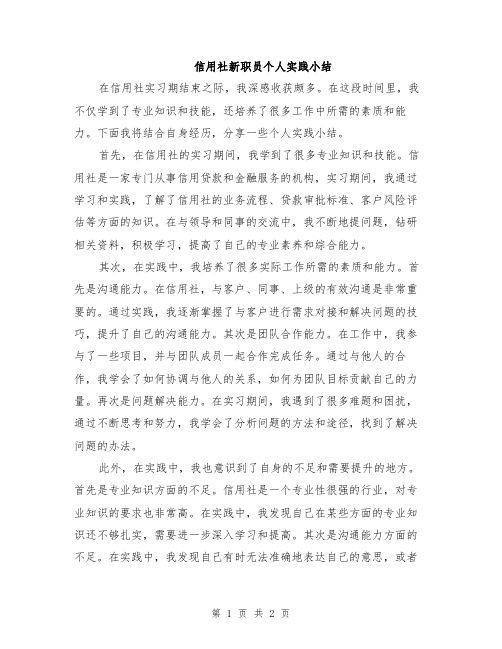 信用社新职员个人实践小结

在信用社实习期结束之际，我深感收获颇多。在这段时间里，我不仅学到了专业知识和技能，还培养了很多工作中所需的素质和能力。下面我将结合自身经历，分享一些个人实践小结。

首先，在信用社的实习期间，我学到了很多专业知识和技能。信用社是一家专门从事信用贷款和金融服务的机构，实习期间，我通过学习和实践，了解了信用社的业务流程、贷款审批标准、客户风险评估等方面的知识。在与领导和同事的交流中，我不断地提问题，钻研相关资料，积极学习，提高了自己的专业素养和综合能力。

其次，在实践中，我培养了很多实际工作所需的素质和能力。首先是沟通能力。在信用社，与客户、同事、上级的有效沟通是非常重要的。通过实践，我逐渐掌握了与客户进行需求对接和解决问题的技巧，提升了自己的沟通能力。其次是团队合作能力。在工作中，我参与了一些项目，并与团队成员一起合作完成任务。通过与他人的合作，我学会了如何协调与他人的关系，如何为团队目标贡献自己的力量。再次是问题解决能力。在实习期间，我遇到了很多难题和困扰，通过不断思考和努力，我学会了分析问题的方法和途径，找到了解决问题的办法。

此外，在实践中，我也意识到了自身的不足和需要提升的地方。首先是专业知识方面的不足。信用社是一个专业性很强的行业，对专业知识的要求也非常高。在实践中，我发现自己在某些方面的专业知识还不够扎实，需要进一步深入学习和提高。其次是沟通能力方面的不足。在实践中，我发现自己有时无法准确地表达自己的意思，或者

第 1 页 共 2 页